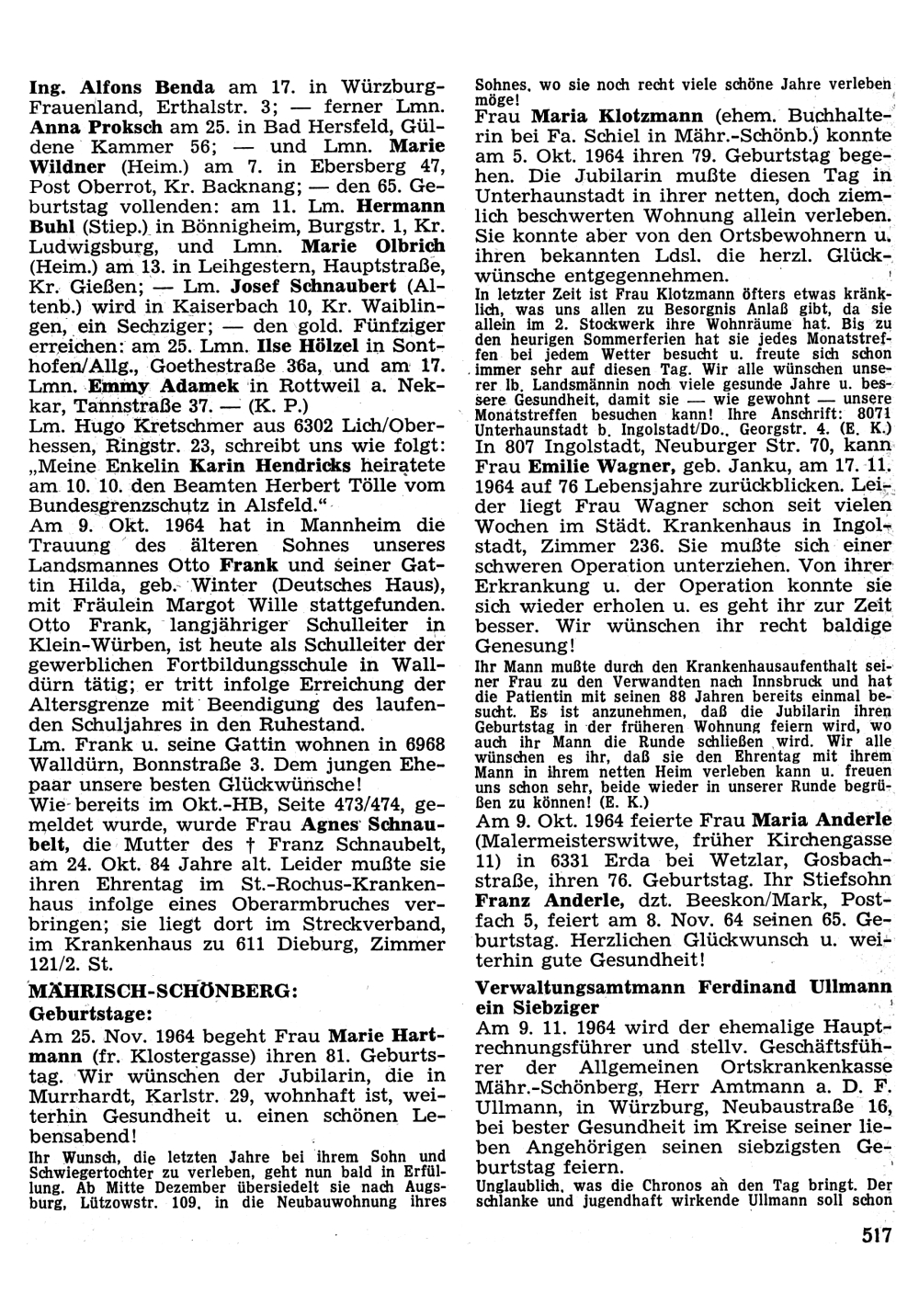 Ing. Alfons Benda am 17. in Würzburg-Frauenland, Erthalstr. 3; — ferner Lmn. Anna Proksch am 25. in Bad Hersfeld, Güldene Kammer 56; — und Lmn. Marie Wildner (Heim.) am 7. in Ebersberg 47, Post Oberrot, Kr. Backnang; — den 65. Geburtstag vollenden: am 11. Lm. Hermann Buhl (Stiep.) in Bönnigheim, Burgstr. 1, Kr. Ludwigsburg, und Lmn. Marie Olbrich (Heim.) am 13. in Leihgestern, Hauptstraße, Kr. Gießen; — Lm. Josef Schnaubert (Altenb.) wird in Kaiserbach 10, Kr. Waiblingen, ein Sechziger; — den gold. Fünfziger erreichen: am 25. Lmn. Ilse Hölzel in Sonthofen/Allg., Goethestraße 36a, und am 17. Lmn. Emmy Adamek in Rottweil a. Nekkar, Tannstraße 37. — (K. P.)

Lm. Hugo Kretschmer aus 6302 Lich/Oberhessen, Ringstr. 23, schreibt uns wie folgt: „Meine Enkelin Karin Hendricks heiratete am 10. 10. den Beamten Herbert Tölle vom Bundesgrenzschutz in Alsfeld."

Am 9. Okt. 1964 hat in Mannheim die Trauung des älteren Sohnes unseres Landsmannes Otto Frank und seiner Gattin Hilda, geb. Winter (Deutsches Haus), mit Fräulein Margot Wille stattgefunden. Otto Frank, langjähriger Schulleiter in Klein-Würben, ist heute als Schulleiter der gewerblichen Fortbildungsschule in Walldürn tätig; er tritt infolge Erreichung der Altersgrenze mit Beendigung des laufenden Schuljahres in den Ruhestand.

Lm. Frank u. seine Gattin wohnen in 6968 Walldürn, Bonnstraße 3. Dem jungen Ehepaar unsere besten Glückwünsche!

Wie bereits im Okt.-HB, Seite 473/474, gemeldet wurde, wurde Frau Agnes Schnaubelt, die Mutter des † Franz Schnaubelt, am 24. Okt. 84 Jahre alt. Leider mußte sie ihren Ehrentag im St.-Rochus-Krankenhaus infolge eines Oberarmbruches verbringen; sie liegt dort im Streckverband, im Krankenhaus zu 611 Dieburg, Zimmer 121/2. St.

MÄHRISCH-SCHÖNBERG:

Geburtstage:

Am 25. Nov. 1964 begeht Frau Marie Hartmann (fr. Klostergasse) ihren 81. Geburtstag. Wir wünschen der Jubilarin, die in Murrhardt, Karlstr. 29, wohnhaft ist, weiterhin Gesundheit u. einen schönen Lebensabend!

Ihr Wunsch, die letzten Jahre bei ihrem Sohn und Schwiegertochter zu verleben, geht nun bald in Erfüllung. Ab Mitte Dezember übersiedelt sie nach Augsburg, Lützowstr. 109, in die Neubauwohnung ihres Sohnes, wo sie noch recht viele schöne Jahre verleben möge!

Frau Maria Klotzmann (ehem. Buchhalterin bei Fa. Schiel in Mähr.-Schönb.) konnte am 5. Okt. 1964 ihren 79. Geburtstag begehen. Die Jubilarin mußte diesen Tag in Unterhaunstadt in ihrer netten, doch ziemlich beschwerten Wohnung allein verleben. Sie konnte aber von den Ortsbewohnern u. ihren bekannten Ldsl. die herzl. Glückwünsche entgegennehmen.

In letzter Zeit ist Frau Klotzmann öfters etwas kränklich, was uns allen zu Besorgnis Anlaß gibt, da sie allein im 2. Stockwerk ihre Wohnräume hat. Bis zu den heurigen Sommerferien hat sie jedes Monatstreffen bei jedem Wetter besucht u. freute sich schon immer sehr auf diesen Tag. Wir alle wünschen unserer lb. Landsmännin noch viele gesunde Jahre u. bessere Gesundheit, damit sie — wie gewohnt — unsere Monatstreffen besuchen kann! Ihre Anschrift: 8071 Unterhaunstadt b. Ingolstadt/Do., Georgstr. 4. (E. K.)

In 807 Ingolstadt, Neuburger Str. 70, kann Frau Emilie Wagner, geb. Janku, am 17. 11. 1964 auf 76 Lebensjahre zurückblicken. Leider liegt Frau Wagner schon seit vielen Wochen im Städt. Krankenhaus in Ingolstadt, Zimmer 236. Sie mußte sich einer schweren Operation unterziehen. Von ihrer Erkrankung u. der Operation konnte sie sich wieder erholen u. es geht ihr zur Zeit besser. Wir wünschen ihr recht baldige Genesung!

Ihr Mann mußte durch den Krankenhausaufenthalt seiner Frau zu den Verwandten nach Innsbruck und hat die Patientin mit seinen 88 Jahren bereits einmal besucht. Es ist anzunehmen, daß die Jubilarin ihren Geburtstag in der früheren Wohnung feiern wird, wo auch ihr Mann die Runde schließen wird. Wir alle wünschen es ihr, daß sie den Ehrentag mit ihrem Mann in ihrem netten Heim verleben kann u. freuen uns schon sehr, beide wieder in unserer Runde begrüßen zu können! (E. K.)

Am 9. Okt. 1964 feierte Frau Maria Anderle (Malermeisterswitwe, früher Kirchengasse 11) in 6331 Erda bei Wetzlar, Gosbachstraße, ihren 76. Geburtstag. Ihr Stiefsohn Franz Anderle, dzt. Beeskon/Mark, Postfach 5, feiert am 8. Nov. 64 seinen 65. Geburtstag. Herzlichen Glückwunsch u. weiterhin gute Gesundheit!

Verwaltungsamtmann Ferdinand Ullmann ein Siebziger

Am 9. 11. 1964 wird der ehemalige Hauptrechnungsführer und stellv. Geschäftsführer der Allgemeinen Ortskrankenkasse Mähr.-Schönberg, Herr Amtmann a. D. F. Ullmann, in Würzburg, Neubaustraße 16, bei bester Gesundheit im Kreise seiner lieben Angehörigen seinen siebzigsten Geburtstag feiern.

Unglaublich, was die Chronos an den Tag bringt. Der schlanke und jugendhaft wirkende Ullmann soll schon

517